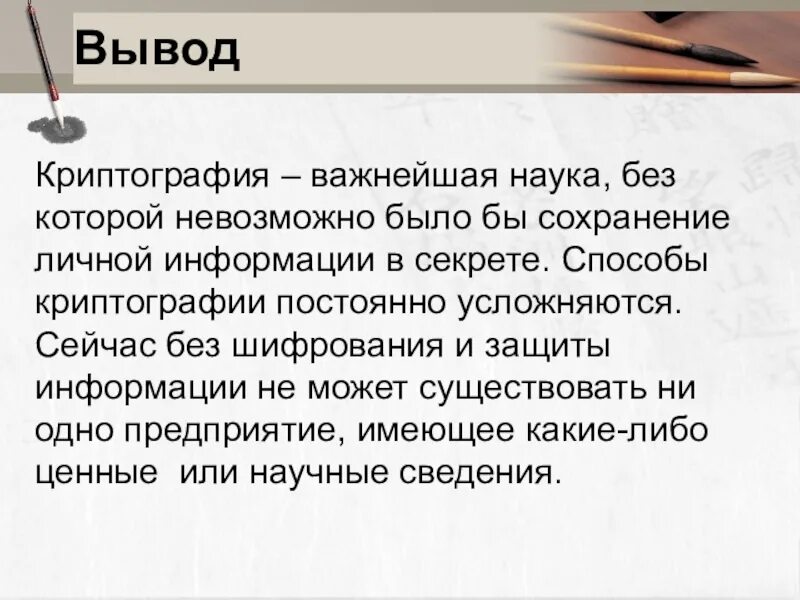 Вывод

Криптография – важнейшая наука, без которой невозможно было бы сохранение личной информации в секрете. Способы криптографии постоянно усложняются. Сейчас без шифрования и защиты информации не может существовать ни одно предприятие, имеющее какие-либо ценные  или научные сведения.